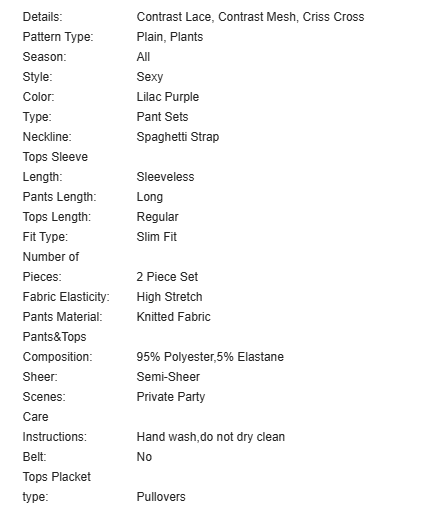 | | |
|---|---|
| Details: | Contrast Lace, Contrast Mesh, Criss Cross |
| Pattern Type: | Plain, Plants |
| Season: | All |
| Style: | Sexy |
| Color: | Lilac Purple |
| Type: | Pant Sets |
| Neckline: | Spaghetti Strap |
| Tops Sleeve Length: | Sleeveless |
| Pants Length: | Long |
| Tops Length: | Regular |
| Fit Type: | Slim Fit |
| Number of Pieces: | 2 Piece Set |
| Fabric Elasticity: | High Stretch |
| Pants Material: | Knitted Fabric |
| Pants&Tops Composition: | 95% Polyester,5% Elastane |
| Sheer: | Semi-Sheer |
| Scenes: | Private Party |
| Care Instructions: | Hand wash,do not dry clean |
| Belt: | No |
| Tops Placket type: | Pullovers |